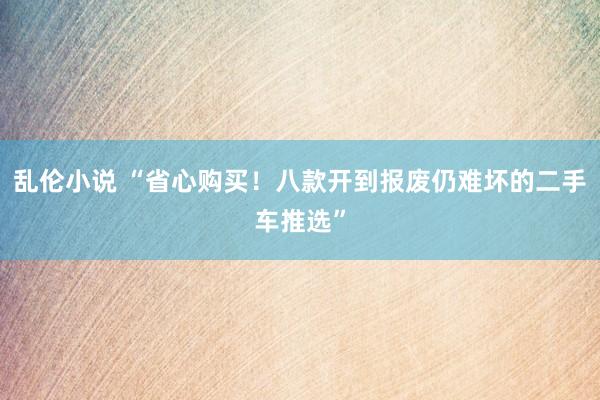 乱伦小说“省心购买！八款开到报废仍难坏的二手车推选”